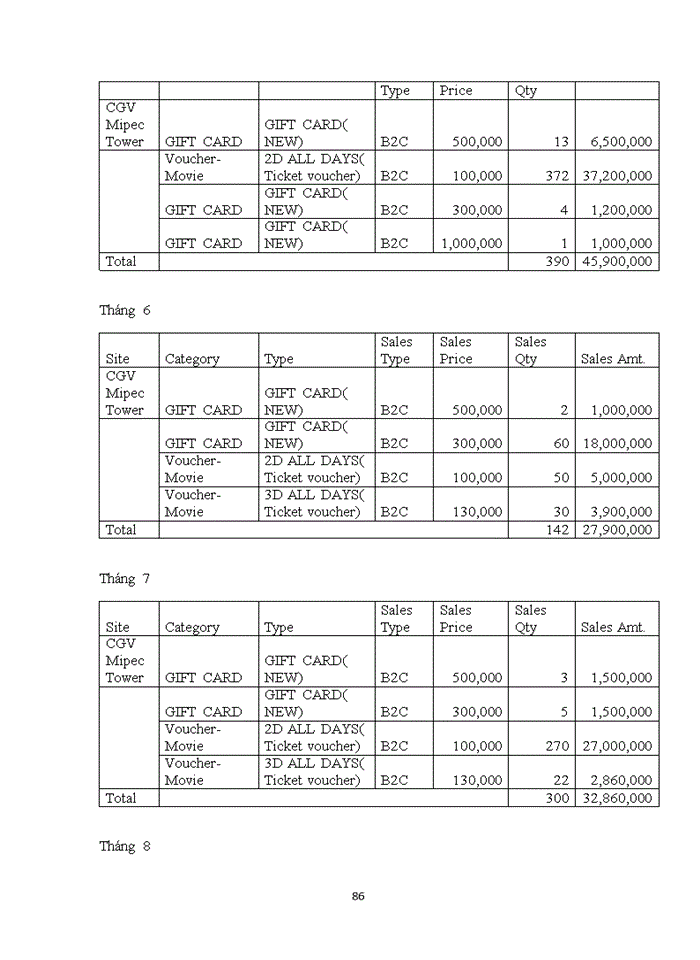 | | | | Type | Price | Qty | |
|---|---|---|---|---|---|---|
| CGV Mipec Tower | GIFT CARD | GIFT CARD( NEW) | B2C | 500,000 | 13 | 6,500,000 |
| | Voucher-Movie | 2D ALL DAYS( Ticket voucher) | B2C | 100,000 | 372 | 37,200,000 |
| | GIFT CARD | GIFT CARD( NEW) | B2C | 300,000 | 4 | 1,200,000 |
| | GIFT CARD | GIFT CARD( NEW) | B2C | 1,000,000 | 1 | 1,000,000 |
| Total | | | | | 390 | 45,900,000 |

Tháng 6

| Site | Category | Type | Sales Type | Sales Price | Sales Qty | Sales Amt. |
|---|---|---|---|---|---|---|
| CGV Mipec Tower | GIFT CARD | GIFT CARD( NEW) | B2C | 500,000 | 2 | 1,000,000 |
| | GIFT CARD | GIFT CARD( NEW) | B2C | 300,000 | 60 | 18,000,000 |
| | Voucher-Movie | 2D ALL DAYS( Ticket voucher) | B2C | 100,000 | 50 | 5,000,000 |
| | Voucher-Movie | 3D ALL DAYS( Ticket voucher) | B2C | 130,000 | 30 | 3,900,000 |
| Total | | | | | 142 | 27,900,000 |

Tháng 7

| Site | Category | Type | Sales Type | Sales Price | Sales Qty | Sales Amt. |
|---|---|---|---|---|---|---|
| CGV Mipec Tower | GIFT CARD | GIFT CARD( NEW) | B2C | 500,000 | 3 | 1,500,000 |
| | GIFT CARD | GIFT CARD( NEW) | B2C | 300,000 | 5 | 1,500,000 |
| | Voucher-Movie | 2D ALL DAYS( Ticket voucher) | B2C | 100,000 | 270 | 27,000,000 |
| | Voucher-Movie | 3D ALL DAYS( Ticket voucher) | B2C | 130,000 | 22 | 2,860,000 |
| Total | | | | | 300 | 32,860,000 |

Tháng 8

86